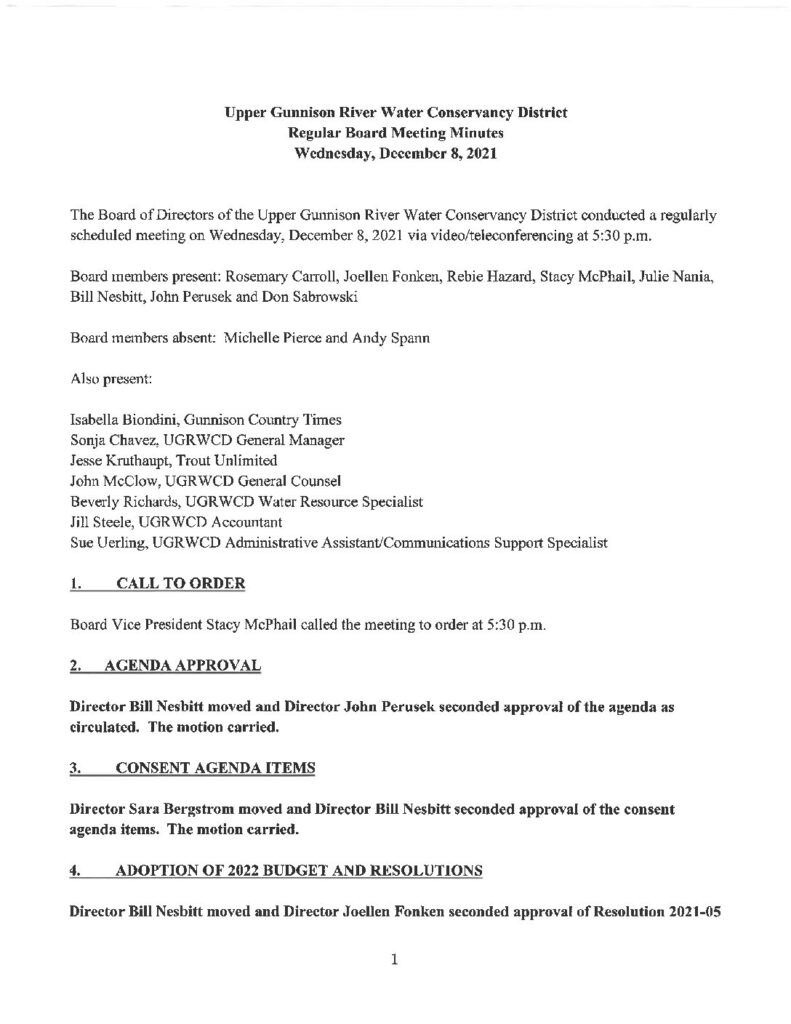 Upper Gunnison River Water Conservancy District
Regular Board Meeting Minutes
Wednesday, December 8, 2021

The Board of Directors of the Upper Gunnison River Water Conservancy District conducted a regularly scheduled meeting on Wednesday, December 8, 2021 via video/teleconferencing at 5:30 p.m.

Board members present: Rosemary Carroll, Joellen Fonken, Rebie Hazard, Stacy McPhail, Julie Nania, Bill Nesbitt, John Perusek and Don Sabrowski

Board members absent: Michelle Pierce and Andy Spann

Also present:

Isabella Biondini, Gunnison Country Times
Sonja Chavez, UGRWCD General Manager
Jesse Kruthaupt, Trout Unlimited
John McClow, UGRWCD General Counsel
Beverly Richards, UGRWCD Water Resource Specialist
Jill Steele, UGRWCD Accountant
Sue Uerling, UGRWCD Administrative Assistant/Communications Support Specialist

1. CALL TO ORDER

Board Vice President Stacy McPhail called the meeting to order at 5:30 p.m.

2. AGENDA APPROVAL

Director Bill Nesbitt moved and Director John Perusek seconded approval of the agenda as circulated. The motion carried.

3. CONSENT AGENDA ITEMS

Director Sara Bergstrom moved and Director Bill Nesbitt seconded approval of the consent agenda items. The motion carried.

4. ADOPTION OF 2022 BUDGET AND RESOLUTIONS

Director Bill Nesbitt moved and Director Joellen Fonken seconded approval of Resolution 2021-05

1